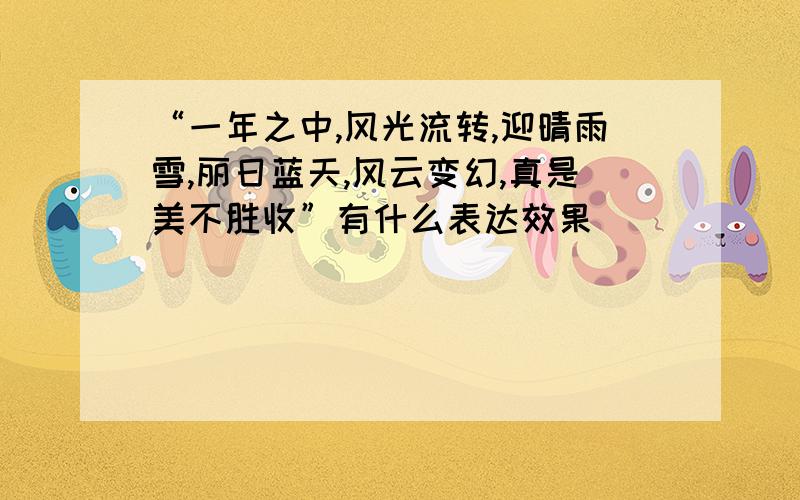 “一年之中,风光流转,迎晴雨雪,丽日蓝天,风云变幻,真是美不胜收”有什么表达效果